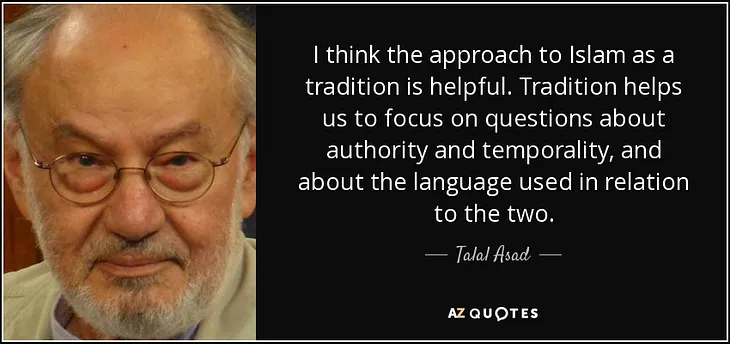 I think the approach to Islam as a tradition is helpful. Tradition helps us to focus on questions about authority and temporality, and about the language used in relation to the two.

— Talal Asad —

AZ QUOTES